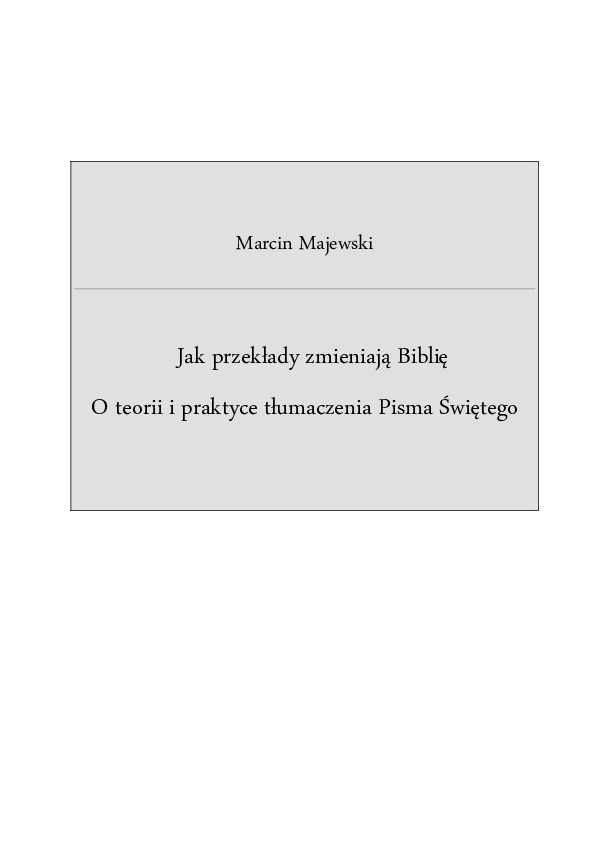 Marcin Majewski

Jak przekłady zmieniają Biblię

O teorii i praktyce tłumaczenia Pisma Świętego